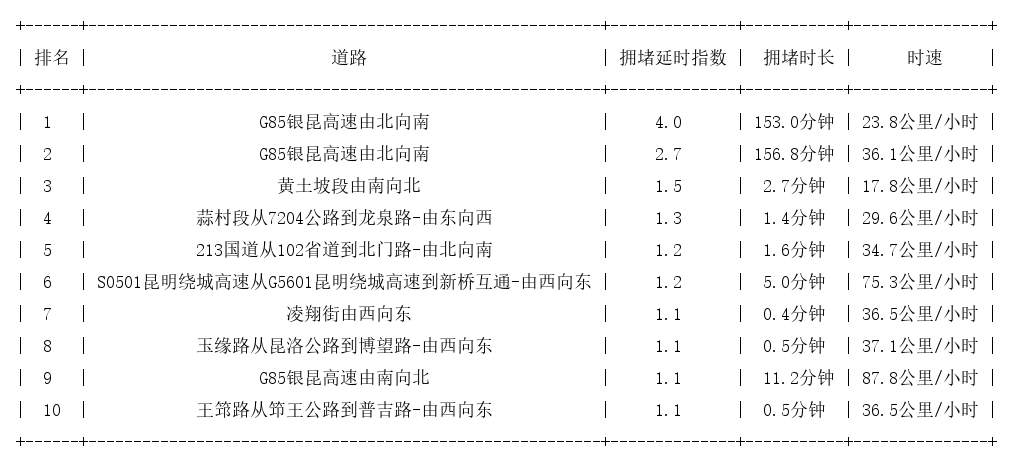 | 排名 | 道路 | 拥堵延时指数 | 拥堵时长 | 时速 |
|---|---|---|---|---|
| 1 | G85银昆高速由北向南 | 4.0 | 153.0分钟 | 23.8公里/小时 |
| 2 | G85银昆高速由北向南 | 2.7 | 156.8分钟 | 36.1公里/小时 |
| 3 | 黄土坡段由南向北 | 1.5 | 2.7分钟 | 17.8公里/小时 |
| 4 | 蒜村段从7204公路到龙泉路-由东向西 | 1.3 | 1.4分钟 | 29.6公里/小时 |
| 5 | 213国道从102省道到北门路-由北向南 | 1.2 | 1.6分钟 | 34.7公里/小时 |
| 6 | S0501昆明绕城高速从G5601昆明绕城高速到新桥互通-由西向东 | 1.2 | 5.0分钟 | 75.3公里/小时 |
| 7 | 凌翔街由西向东 | 1.1 | 0.4分钟 | 36.5公里/小时 |
| 8 | 玉缘路从昆洛公路到博望路-由西向东 | 1.1 | 0.5分钟 | 37.1公里/小时 |
| 9 | G85银昆高速由南向北 | 1.1 | 11.2分钟 | 87.8公里/小时 |
| 10 | 王筇路从筇王公路到普吉路-由西向东 | 1.1 | 0.5分钟 | 36.5公里/小时 |